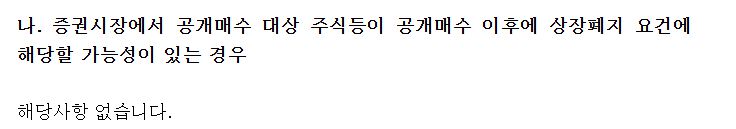 나. 증권시장에서 공개매수 대상 주식등이 공개매수 이후에 상장폐지 요건에 해당할 가능성이 있는 경우

해당사항 없습니다.